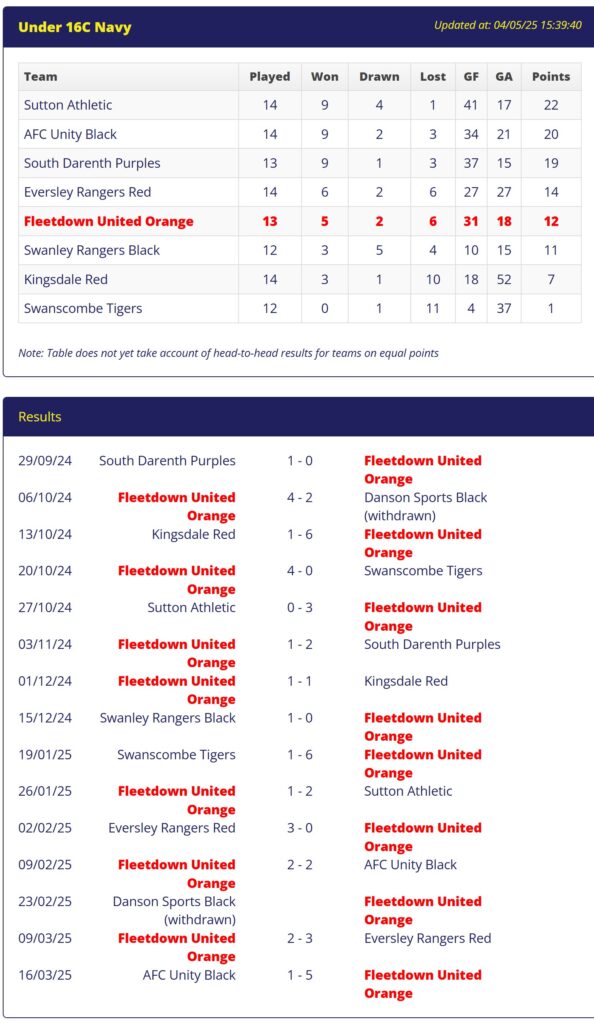 Under 16C Navy

Updated at: 04/05/25 15:39:40

| Team | Played | Won | Drawn | Lost | GF | GA | Points |
|---|---|---|---|---|---|---|---|
| Sutton Athletic | 14 | 9 | 4 | 1 | 41 | 17 | 22 |
| AFC Unity Black | 14 | 9 | 2 | 3 | 34 | 21 | 20 |
| South Darenth Purples | 13 | 9 | 1 | 3 | 37 | 15 | 19 |
| Eversley Rangers Red | 14 | 6 | 2 | 6 | 27 | 27 | 14 |
| Fleetdown United Orange | 13 | 5 | 2 | 6 | 31 | 18 | 12 |
| Swanley Rangers Black | 12 | 3 | 5 | 4 | 10 | 15 | 11 |
| Kingsdale Red | 14 | 3 | 1 | 10 | 18 | 52 | 7 |
| Swanscombe Tigers | 12 | 0 | 1 | 11 | 4 | 37 | 1 |

Note: Table does not yet take account of head-to-head results for teams on equal points

Results

| | | | |
|---|---|---|---|
| 29/09/24 | South Darenth Purples | 1 - 0 | Fleetdown United Orange |
| 06/10/24 | Fleetdown United Orange | 4 - 2 | Danson Sports Black (withdrawn) |
| 13/10/24 | Kingsdale Red | 1 - 6 | Fleetdown United Orange |
| 20/10/24 | Fleetdown United Orange | 4 - 0 | Swanscombe Tigers |
| 27/10/24 | Sutton Athletic | 0 - 3 | Fleetdown United Orange |
| 03/11/24 | Fleetdown United Orange | 1 - 2 | South Darenth Purples |
| 01/12/24 | Fleetdown United Orange | 1 - 1 | Kingsdale Red |
| 15/12/24 | Swanley Rangers Black | 1 - 0 | Fleetdown United Orange |
| 19/01/25 | Swanscombe Tigers | 1 - 6 | Fleetdown United Orange |
| 26/01/25 | Fleetdown United Orange | 1 - 2 | Sutton Athletic |
| 02/02/25 | Eversley Rangers Red | 3 - 0 | Fleetdown United Orange |
| 09/02/25 | Fleetdown United Orange | 2 - 2 | AFC Unity Black |
| 23/02/25 | Danson Sports Black (withdrawn) | | Fleetdown United Orange |
| 09/03/25 | Fleetdown United Orange | 2 - 3 | Eversley Rangers Red |
| 16/03/25 | AFC Unity Black | 1 - 5 | Fleetdown United Orange |